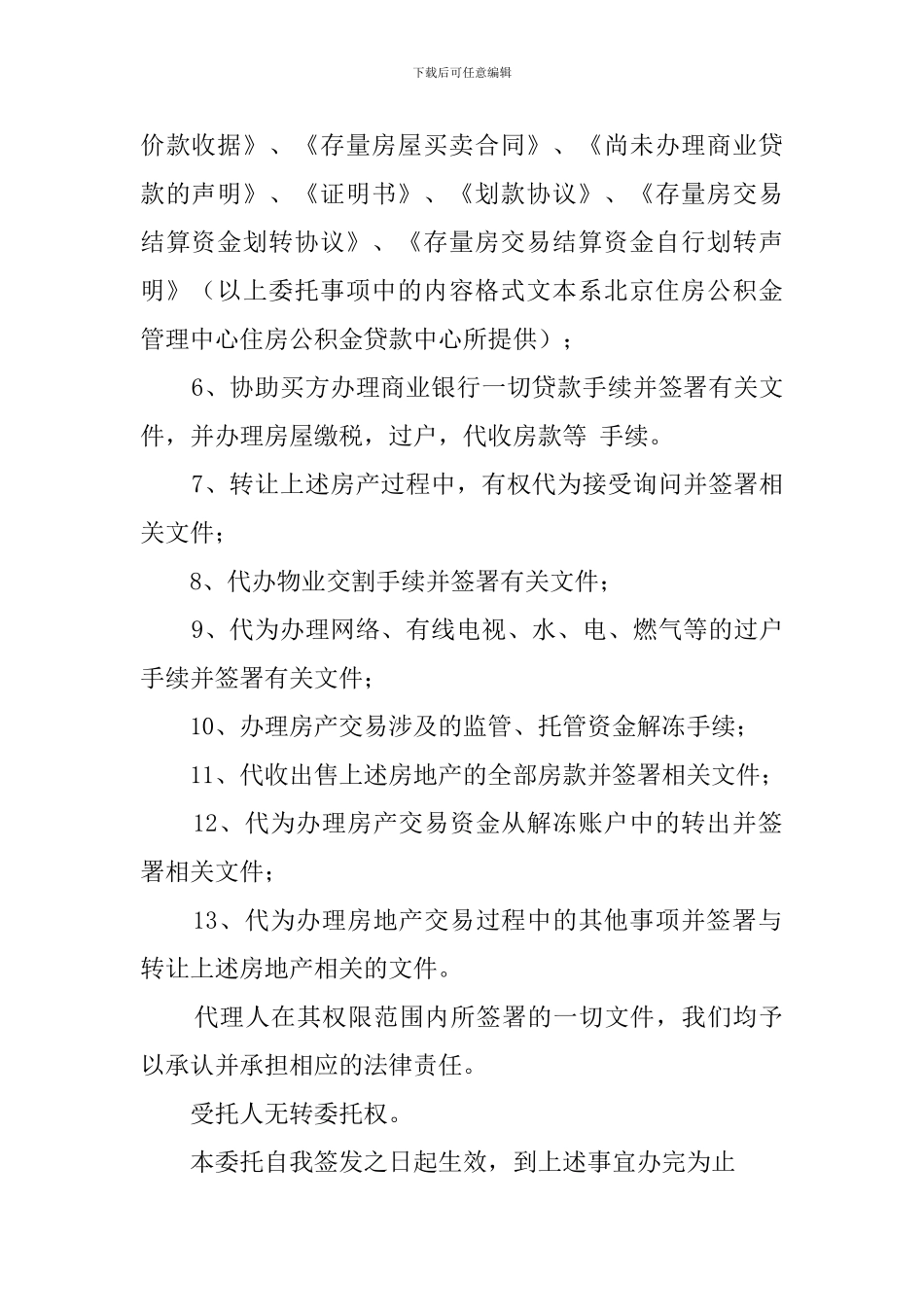 下载后可任意编辑

价款收据》、《存量房屋买卖合同》、《尚未办理商业贷款的声明》、《证明书》、《划款协议》、《存量房交易结算资金划转协议》、《存量房交易结算资金自行划转声明》（以上委托事项中的内容格式文本系北京住房公积金管理中心住房公积金贷款中心所提供）；

6、协助买方办理商业银行一切贷款手续并签署有关文件，并办理房屋缴税，过户，代收房款等 手续。

7、转让上述房产过程中，有权代为接受询问并签署相关文件；

8、代办物业交割手续并签署有关文件；

9、代为办理网络、有线电视、水、电、燃气等的过户手续并签署有关文件；

10、办理房产交易涉及的监管、托管资金解冻手续；

11、代收出售上述房地产的全部房款并签署相关文件；

12、代为办理房产交易资金从解冻账户中的转出并签署相关文件；

13、代为办理房地产交易过程中的其他事项并签署与转让上述房地产相关的文件。

代理人在其权限范围内所签署的一切文件，我们均予以承认并承担相应的法律责任。

受托人无转委托权。

本委托自我签发之日起生效，到上述事宜办完为止